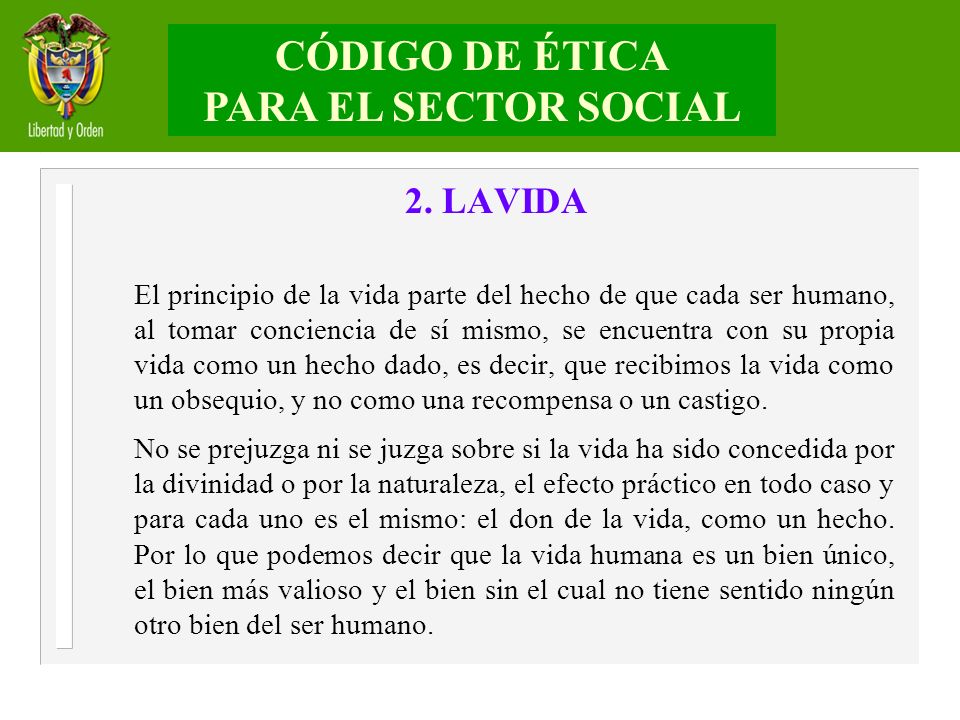 Libertad y Orden

CÓDIGO DE ÉTICA
PARA EL SECTOR SOCIAL

2. LAVIDA

El principio de la vida parte del hecho de que cada ser humano, al tomar conciencia de sí mismo, se encuentra con su propia vida como un hecho dado, es decir, que recibimos la vida como un obsequio, y no como una recompensa o un castigo.

No se prejuzga ni se juzga sobre si la vida ha sido concedida por la divinidad o por la naturaleza, el efecto práctico en todo caso y para cada uno es el mismo: el don de la vida, como un hecho. Por lo que podemos decir que la vida humana es un bien único, el bien más valioso y el bien sin el cual no tiene sentido ningún otro bien del ser humano.